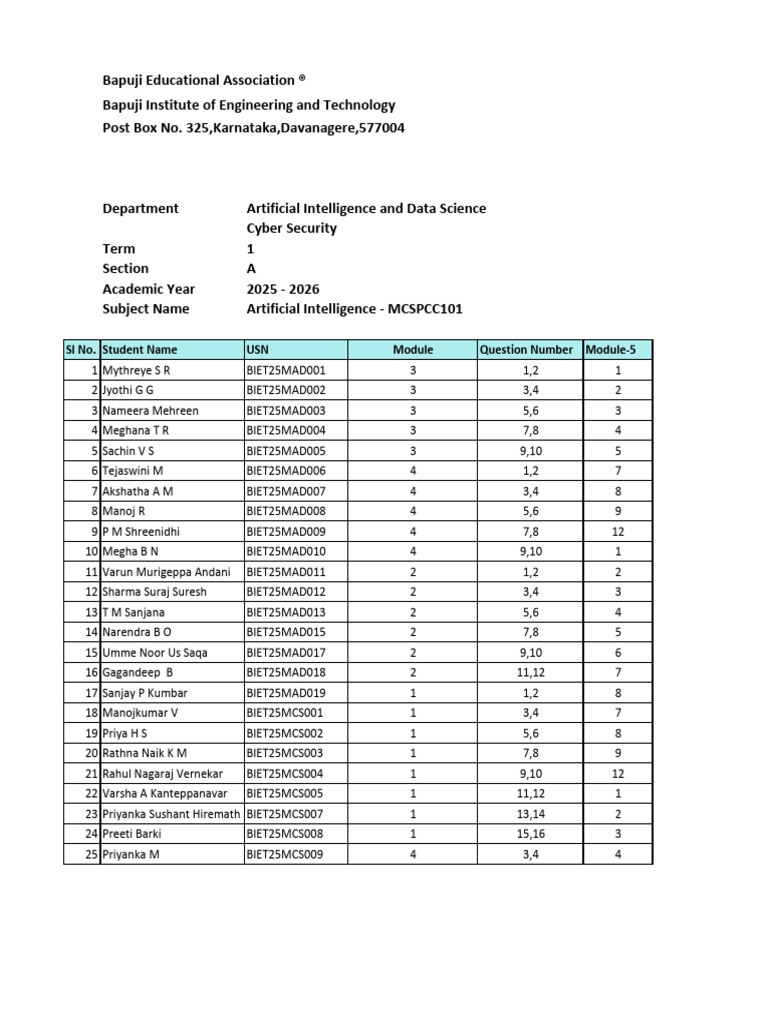 Bapuji Educational Association ®
Bapuji Institute of Engineering and Technology
Post Box No. 325,Karnataka,Davanagere,577004

Department
Artificial Intelligence and Data Science
Cyber Security
Term
1
Section
A
Academic Year
2025 - 2026
Subject Name
Artificial Intelligence - MCSPCC101

| Sl No. | Student Name | USN | Module | Question Number | Module-5 |
|---|---|---|---|---|---|
| 1 | Mythreye S R | BIET25MAD001 | 3 | 1,2 | 1 |
| 2 | Jyothi G G | BIET25MAD002 | 3 | 3,4 | 2 |
| 3 | Nameera Mehreen | BIET25MAD003 | 3 | 5,6 | 3 |
| 4 | Meghana T R | BIET25MAD004 | 3 | 7,8 | 4 |
| 5 | Sachin V S | BIET25MAD005 | 3 | 9,10 | 5 |
| 6 | Tejaswini M | BIET25MAD006 | 4 | 1,2 | 7 |
| 7 | Akshatha A M | BIET25MAD007 | 4 | 3,4 | 8 |
| 8 | Manoj R | BIET25MAD008 | 4 | 5,6 | 9 |
| 9 | P M Shreenidhi | BIET25MAD009 | 4 | 7,8 | 12 |
| 10 | Megha B N | BIET25MAD010 | 4 | 9,10 | 1 |
| 11 | Varun Murigeppa Andani | BIET25MAD011 | 2 | 1,2 | 2 |
| 12 | Sharma Suraj Suresh | BIET25MAD012 | 2 | 3,4 | 3 |
| 13 | T M Sanjana | BIET25MAD013 | 2 | 5,6 | 4 |
| 14 | Narendra B O | BIET25MAD015 | 2 | 7,8 | 5 |
| 15 | Umme Noor Us Saqa | BIET25MAD017 | 2 | 9,10 | 6 |
| 16 | Gagandeep B | BIET25MAD018 | 2 | 11,12 | 7 |
| 17 | Sanjay P Kumbar | BIET25MAD019 | 1 | 1,2 | 8 |
| 18 | Manojkumar V | BIET25MCS001 | 1 | 3,4 | 7 |
| 19 | Priya H S | BIET25MCS002 | 1 | 5,6 | 8 |
| 20 | Rathna Naik K M | BIET25MCS003 | 1 | 7,8 | 9 |
| 21 | Rahul Nagaraj Vernekar | BIET25MCS004 | 1 | 9,10 | 12 |
| 22 | Varsha A Kanteppanavar | BIET25MCS005 | 1 | 11,12 | 1 |
| 23 | Priyanka Sushant Hiremath | BIET25MCS007 | 1 | 13,14 | 2 |
| 24 | Preeti Barki | BIET25MCS008 | 1 | 15,16 | 3 |
| 25 | Priyanka M | BIET25MCS009 | 4 | 3,4 | 4 |